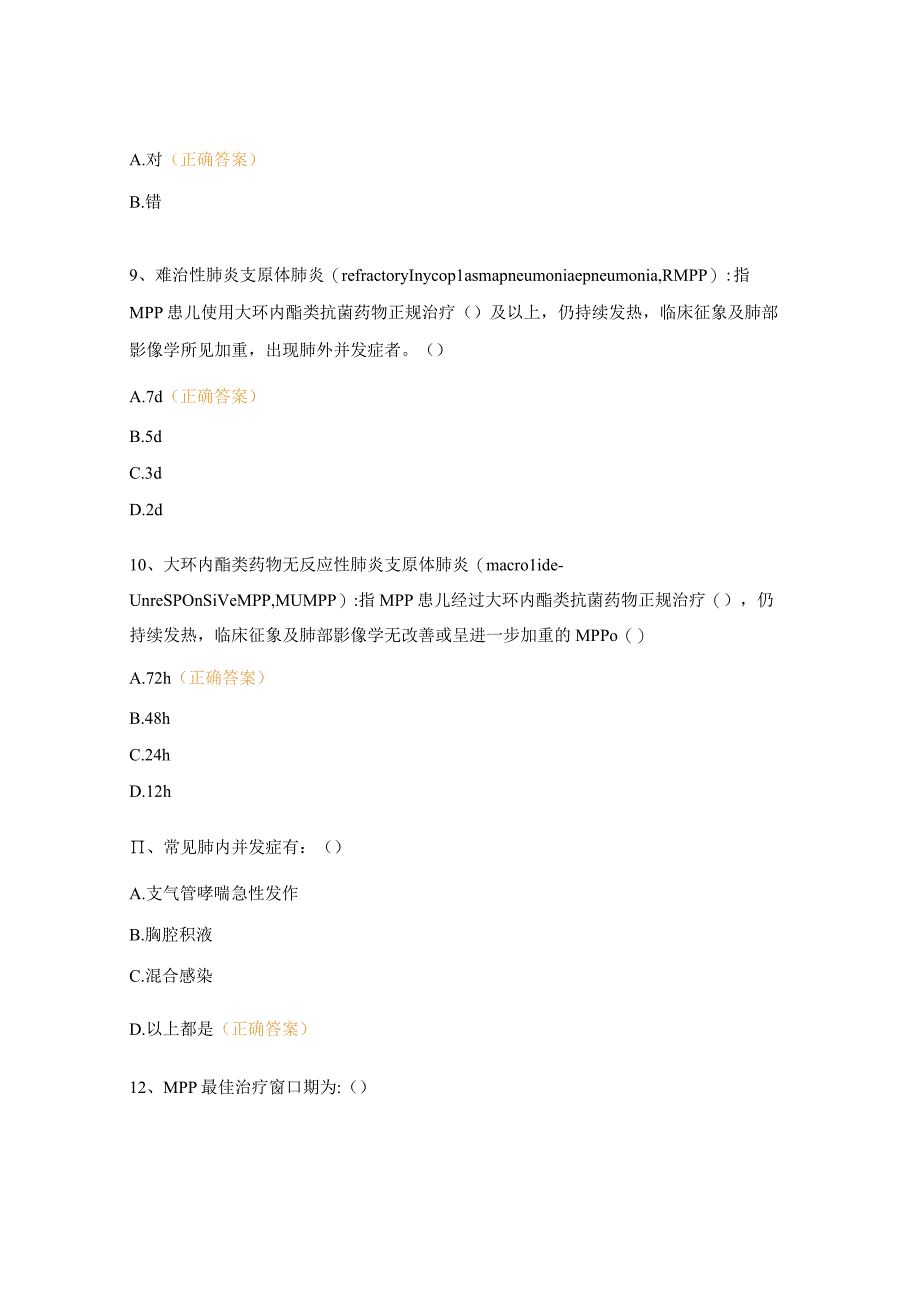 A.对（正确答案）

B.错

9、难治性肺炎支原体肺炎（refractoryInycop1asmapneumoniaepneumonia,RMPP）:指MPP患儿使用大环内酯类抗菌药物正规治疗（）及以上，仍持续发热，临床征象及肺部影像学所见加重，出现肺外并发症者。（）

A.7d（正确答案）

B.5d

C.3d

D.2d

10、大环内酯类药物无反应性肺炎支原体肺炎（macro1ide-UnreSPOnSiVeMPP,MUMPP）:指MPP患儿经过大环内酯类抗菌药物正规治疗（），仍持续发热，临床征象及肺部影像学无改善或呈进一步加重的MPPo（）

A.72h（正确答案）

B.48h

C.24h

D.12h

∏、常见肺内并发症有：（）

A.支气管哮喘急性发作

B.胸腔积液

C.混合感染

D.以上都是（正确答案）

12、MPP最佳治疗窗口期为:（）